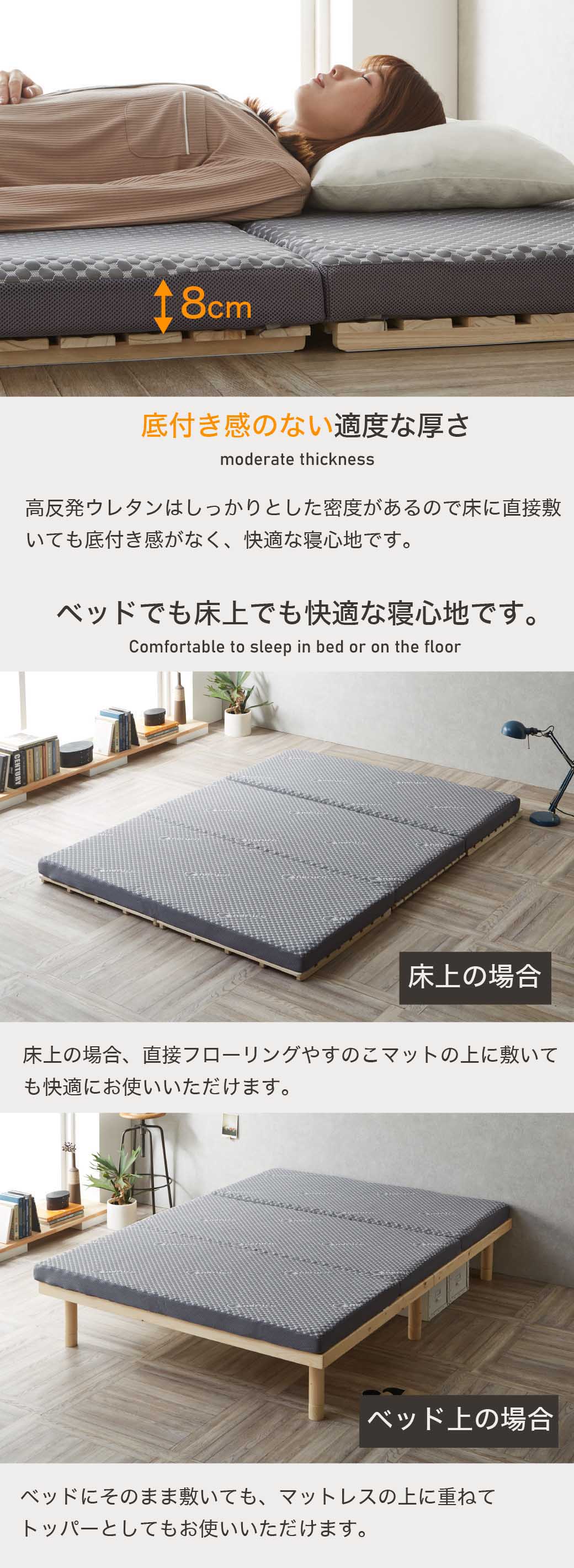 8cm

底付き感のない適度な厚さ
moderate thickness

高反発ウレタンはしっかりとした密度があるので床に直接敷いても底付き感がなく、快適な寝心地です。

ベッドでも床上でも快適な寝心地です。
Comfortable to sleep in bed or on the floor

CENTURY

床上の場合

床上の場合、直接フローリングやすのこマットの上に敷いても快適にお使いいただけます。

ベッド上の場合

ベッドにそのまま敷いても、マットレスの上に重ねてトッパーとしてもお使いいただけます。